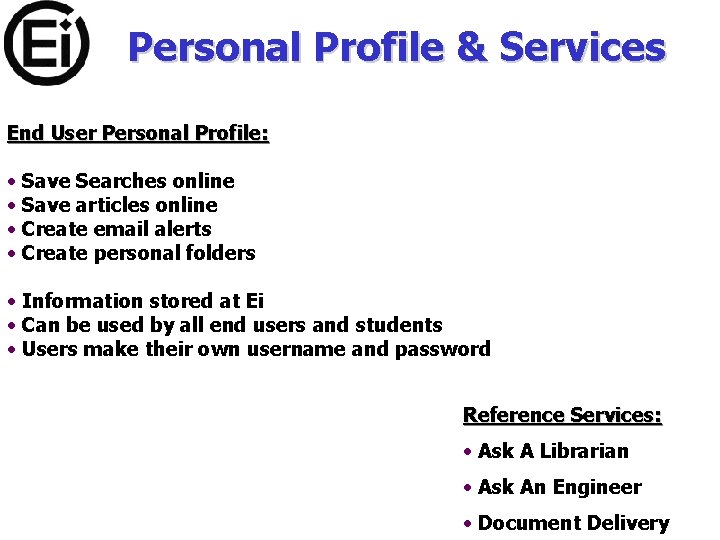 Ei

Personal Profile & Services

End User Personal Profile:

• Save Searches online
• Save articles online
• Create email alerts
• Create personal folders

• Information stored at Ei
• Can be used by all end users and students
• Users make their own username and password

Reference Services:

• Ask A Librarian

• Ask An Engineer

• Document Delivery